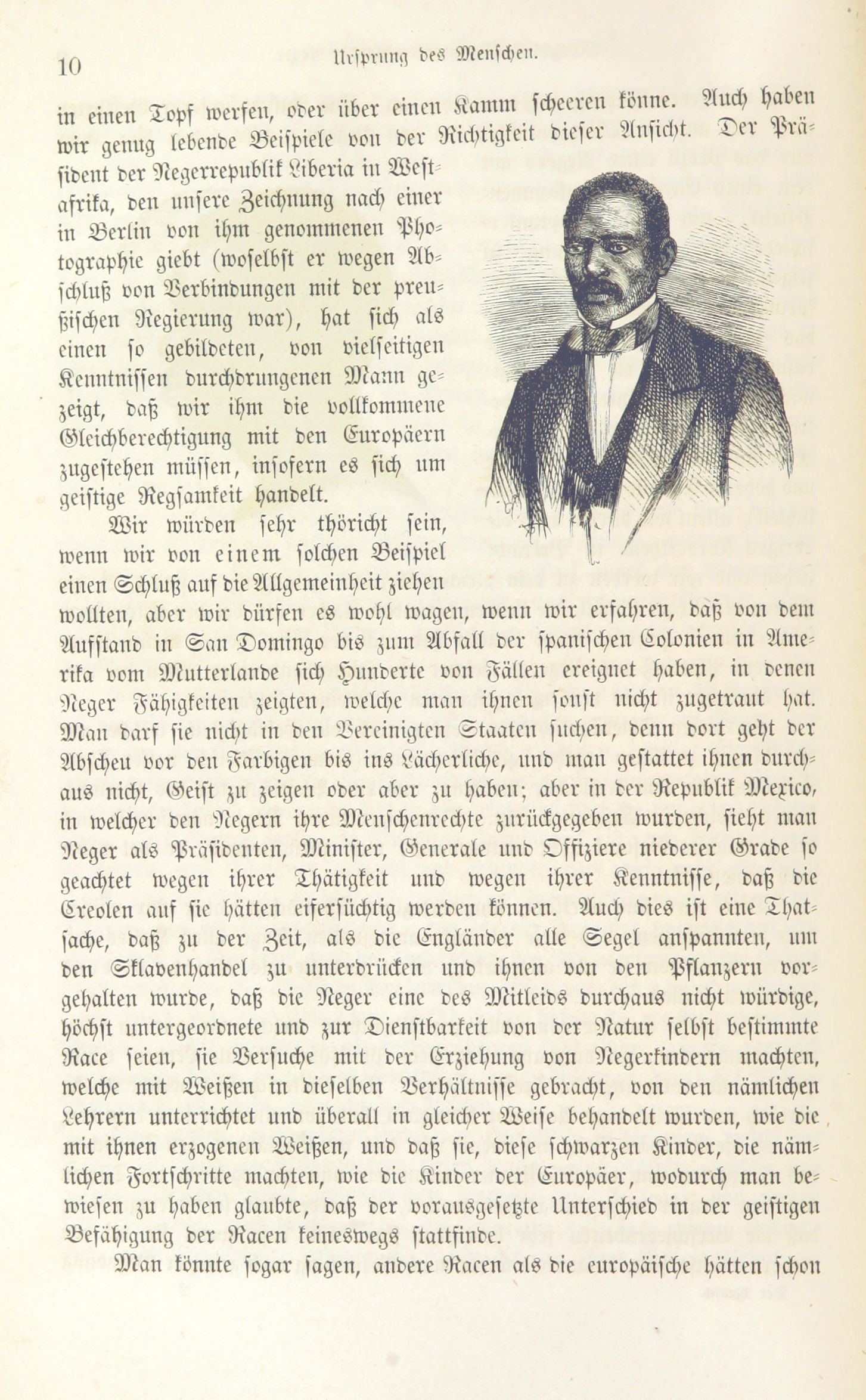 10 Ursprung des Menschen.

in einen Topf werfen, oder über einen Kamm scheeren könne. Auch haben wir genug lebende Beispiele von der Richtigkeit dieser Ansicht. Der Präsident der Negerrepublik Liberia in Westafrika, den unsere Zeichnung nach einer in Berlin von ihm genommenen Photographie giebt (woselbst er wegen Abschluß von Verbindungen mit der preußischen Regierung war), hat sich als einen so gebildeten, von vielseitigen Kenntnissen durchdrungenen Mann gezeigt, daß wir ihm die vollkommene Gleichberechtigung mit den Europäern zugestehen müssen, insofern es sich um geistige Regsamkeit handelt.

Wir würden sehr thöricht sein, wenn wir von einem solchen Beispiel einen Schluß auf die Allgemeinheit ziehen wollten, aber wir dürfen es wohl wagen, wenn wir erfahren, daß von dem Aufstand in San Domingo bis zum Abfall der spanischen Colonien in Amerika vom Mutterlande sich Hunderte von Fällen ereignet haben, in denen Neger Fähigkeiten zeigten, welche man ihnen sonst nicht zugetraut hat. Man darf sie nicht in den Vereinigten Staaten suchen, denn dort geht der Abscheu vor den Farbigen bis ins Lächerliche, und man gestattet ihnen durchaus nicht, Geist zu zeigen oder aber zu haben; aber in der Republik Mexico, in welcher den Negern ihre Menschenrechte zurückgegeben wurden, sieht man Neger als Präsidenten, Minister, Generale und Offiziere niederer Grade so geachtet wegen ihrer Thätigkeit und wegen ihrer Kenntnisse, daß die Creolen auf sie hätten eifersüchtig werden können. Auch dies ist eine Thatsache, daß zu der Zeit, als die Engländer alle Segel anspannten, um den Sklavenhandel zu unterdrücken und ihnen von den Pflanzern vorgehalten wurde, daß die Neger eine des Mitleids durchaus nicht würdige, höchst untergeordnete und zur Dienstbarkeit von der Natur selbst bestimmte Race seien, sie Versuche mit der Erziehung von Negerkindern machten, welche mit Weißen in dieselben Verhältnisse gebracht, von den nämlichen Lehrern unterrichtet und überall in gleicher Weise behandelt wurden, wie die mit ihnen erzogenen Weißen, und daß sie, diese schwarzen Kinder, die nämlichen Fortschritte machten, wie die Kinder der Europäer, wodurch man bewiesen zu haben glaubte, daß der vorausgesetzte Unterschied in der geistigen Befähigung der Racen keineswegs stattfinde.

Man könnte sogar sagen, andere Racen als die europäische hätten schon